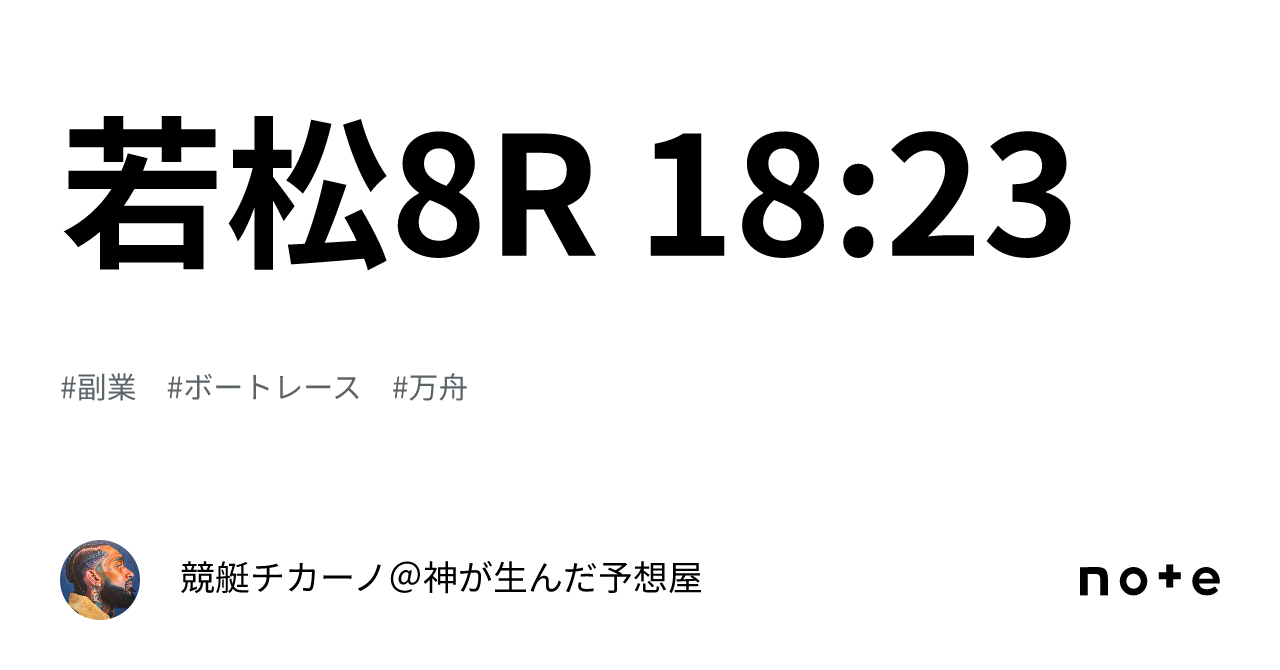 若松8R 18:23

#副業　#ボートレース　#万舟

競艇チカーノ＠神が生んだ予想屋

note